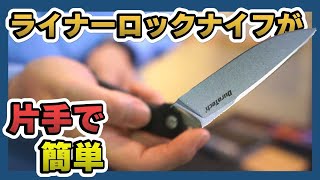 ライナーロックナイフが

DuraTech

片手で

簡単